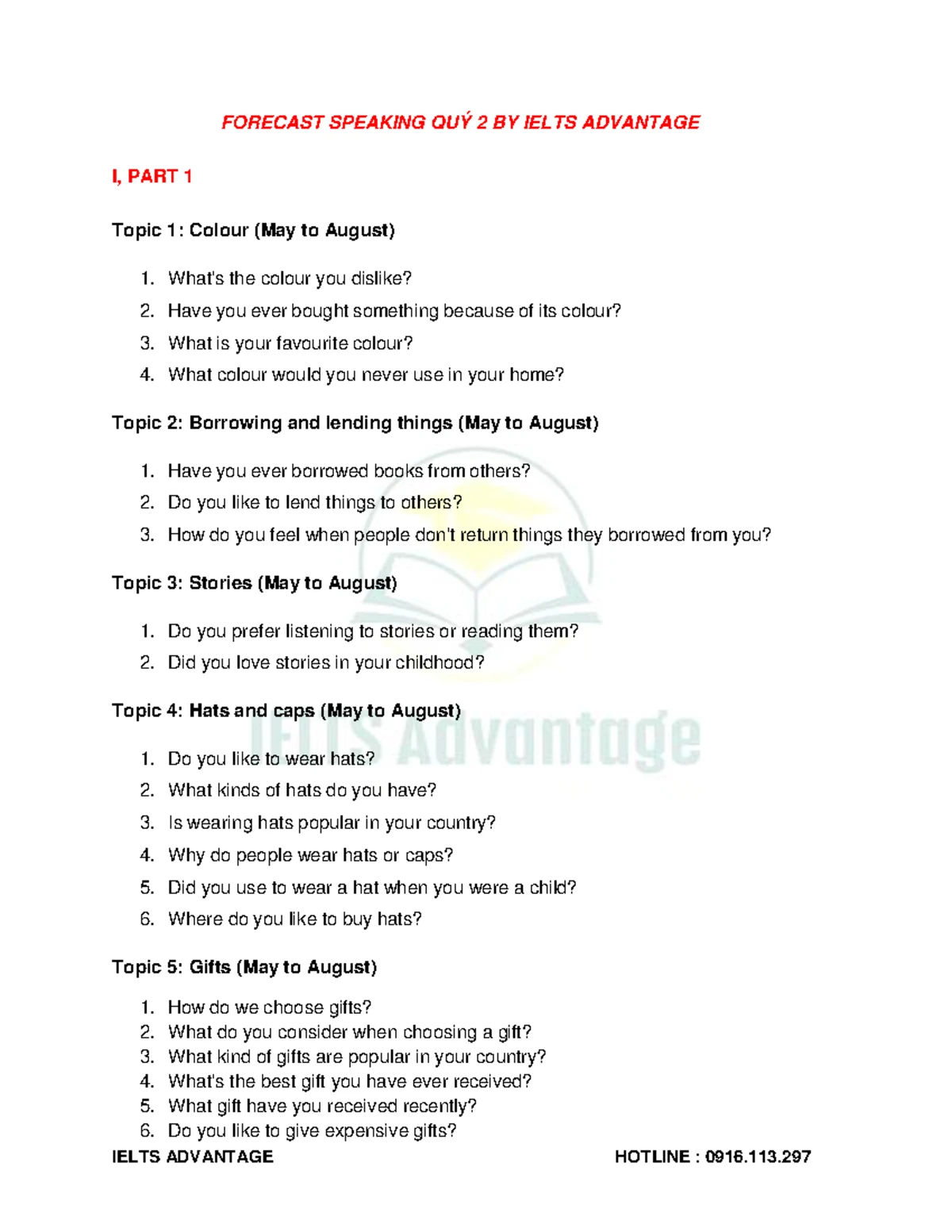 FORECAST SPEAKING QUÝ 2 BY IELTS ADVANTAGE

I, PART 1

Topic 1: Colour (May to August)

1. What's the colour you dislike?
2. Have you ever bought something because of its colour?
3. What is your favourite colour?
4. What colour would you never use in your home?

Topic 2: Borrowing and lending things (May to August)

1. Have you ever borrowed books from others?
2. Do you like to lend things to others?
3. How do you feel when people don't return things they borrowed from you?

Topic 3: Stories (May to August)

1. Do you prefer listening to stories or reading them?
2. Did you love stories in your childhood?

Topic 4: Hats and caps (May to August)

1. Do you like to wear hats?
2. What kinds of hats do you have?
3. Is wearing hats popular in your country?
4. Why do people wear hats or caps?
5. Did you use to wear a hat when you were a child?
6. Where do you like to buy hats?

Topic 5: Gifts (May to August)

1. How do we choose gifts?
2. What do you consider when choosing a gift?
3. What kind of gifts are popular in your country?
4. What's the best gift you have ever received?
5. What gift have you received recently?
6. Do you like to give expensive gifts?

IELTS Advantage

IELTS ADVANTAGE HOTLINE : 0916.113.297